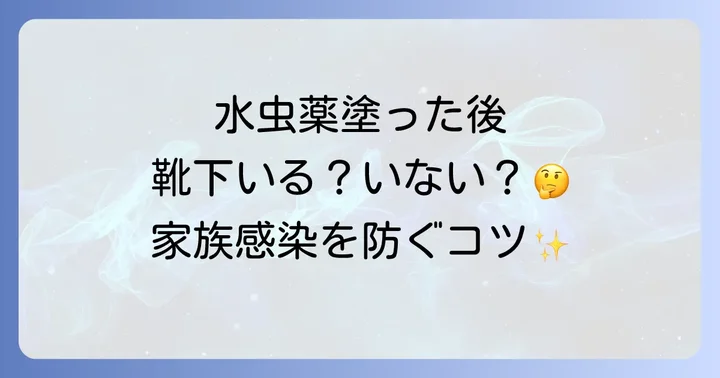 水虫薬塗った後
靴下いる？いない？🤔
家族感染を防ぐコツ✨